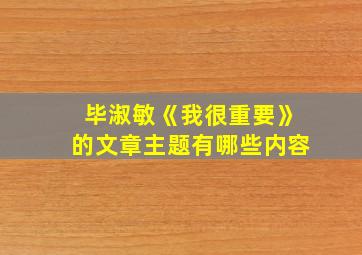 毕淑敏《我很重要》
的文章主题有哪些内容